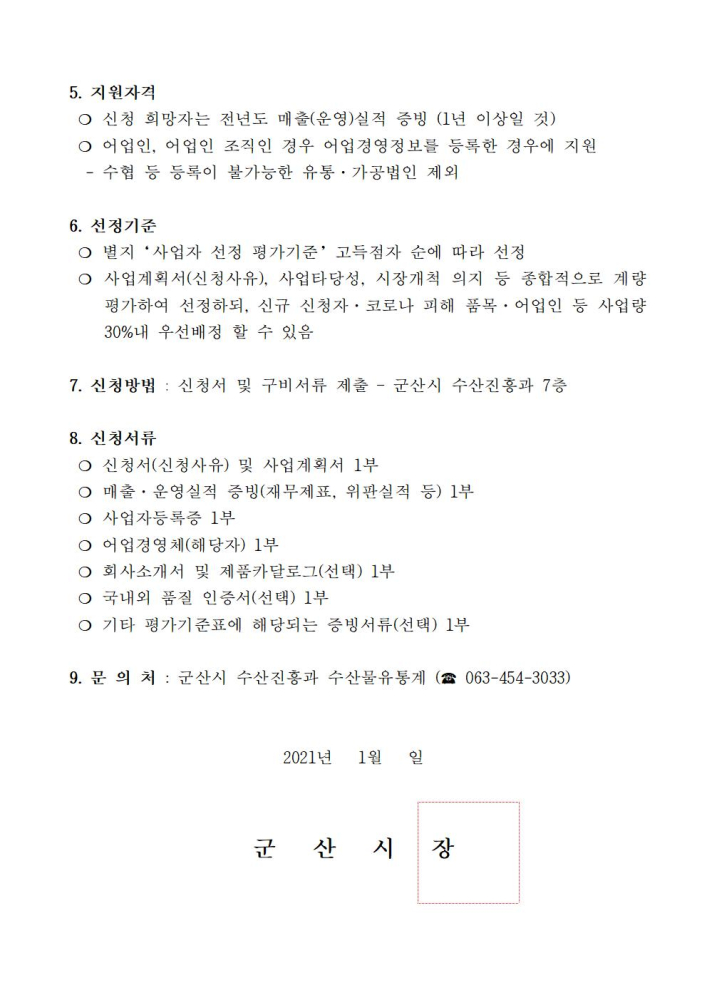 5. 지원자격

❍ 신청 희망자는 전년도 매출(운영)실적 증빙 (1년 이상일 것)

❍ 어업인, 어업인 조직인 경우 어업경영정보를 등록한 경우에 지원

- 수협 등 등록이 불가능한 유통·가공법인 제외

6. 선정기준

❍ 별지 '사업자 선정 평가기준' 고득점자 순에 따라 선정

❍ 사업계획서(신청사유), 사업타당성, 시장개척 의지 등 종합적으로 계량 평가하여 선정하되, 신규 신청자·코로나 피해 품목·어업인 등 사업량 30%내 우선배정 할 수 있음

7. 신청방법 : 신청서 및 구비서류 제출 - 군산시 수산진흥과 7층

8. 신청서류

❍ 신청서(신청사유) 및 사업계획서 1부

❍ 매출·운영실적 증빙(재무제표, 위판실적 등) 1부

❍ 사업자등록증 1부

❍ 어업경영체(해당자) 1부

❍ 회사소개서 및 제품카달로그(선택) 1부

❍ 국내외 품질 인증서(선택) 1부

❍ 기타 평가기준표에 해당되는 증빙서류(선택) 1부

9. 문 의 처 : 군산시 수산진흥과 수산물유통계 (☎ 063-454-3033)

2021년 1월 일

군 산 시 장